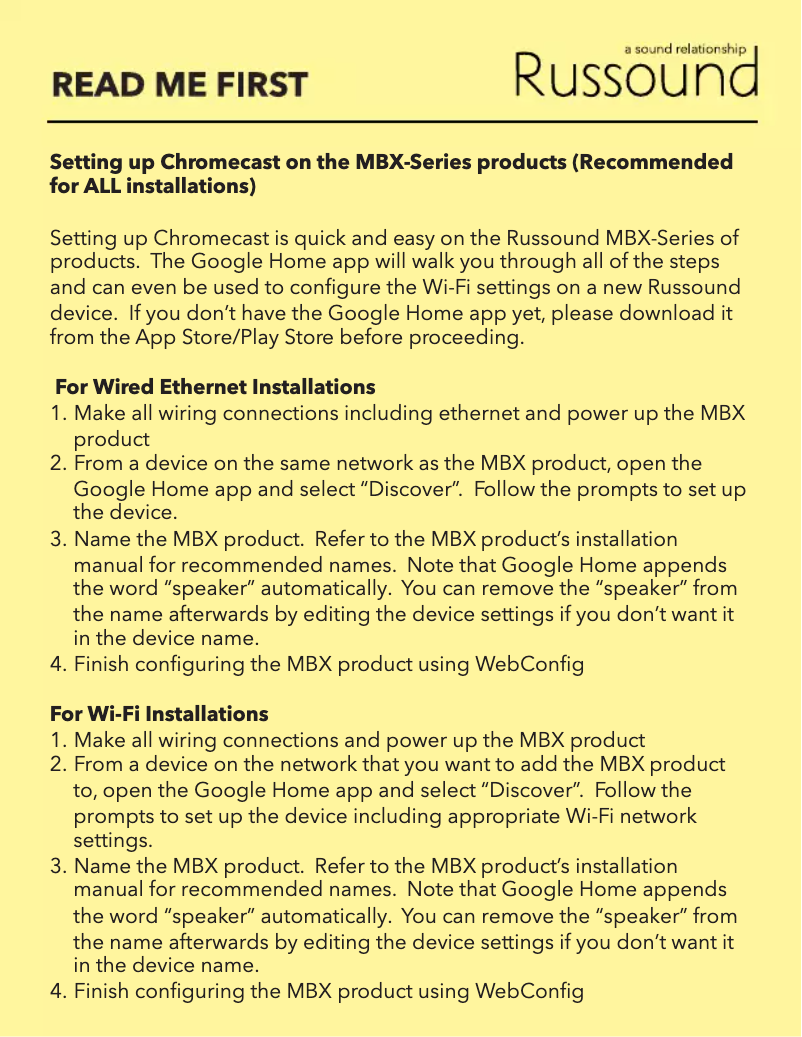 READ ME FIRST

a sound relationship
Russound

Setting up Chromecast on the MBX-Series products (Recommended for ALL installations)

Setting up Chromecast is quick and easy on the Russound MBX-Series of products. The Google Home app will walk you through all of the steps and can even be used to configure the Wi-Fi settings on a new Russound device. If you don't have the Google Home app yet, please download it from the App Store/Play Store before proceeding.

For Wired Ethernet Installations
1. Make all wiring connections including ethernet and power up the MBX product
2. From a device on the same network as the MBX product, open the Google Home app and select "Discover". Follow the prompts to set up the device.
3. Name the MBX product. Refer to the MBX product's installation manual for recommended names. Note that Google Home appends the word "speaker" automatically. You can remove the "speaker" from the name afterwards by editing the device settings if you don't want it in the device name.
4. Finish configuring the MBX product using WebConfig

For Wi-Fi Installations
1. Make all wiring connections and power up the MBX product
2. From a device on the network that you want to add the MBX product to, open the Google Home app and select "Discover". Follow the prompts to set up the device including appropriate Wi-Fi network settings.
3. Name the MBX product. Refer to the MBX product's installation manual for recommended names. Note that Google Home appends the word "speaker" automatically. You can remove the "speaker" from the name afterwards by editing the device settings if you don't want it in the device name.
4. Finish configuring the MBX product using WebConfig